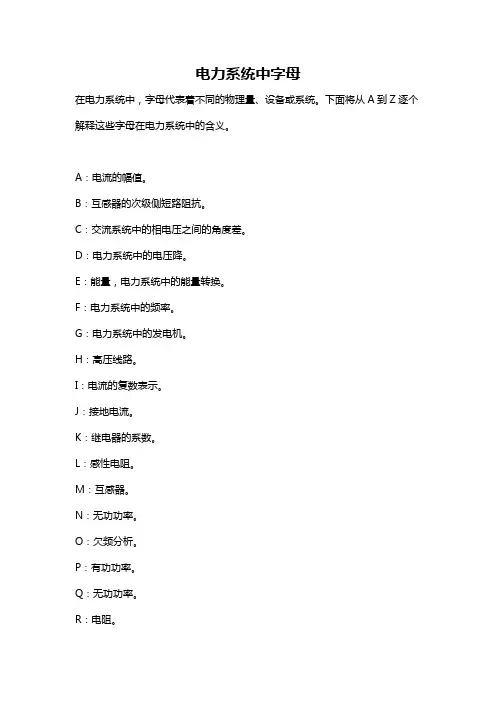 电力系统中字母

在电力系统中，字母代表着不同的物理量、设备或系统。下面将从 A 到 Z 逐个解释这些字母在电力系统中的含义。

A：电流的幅值。

B：互感器的次级侧短路阻抗。

C：交流系统中的相电压之间的角度差。

D：电力系统中的电压降。

E：能量，电力系统中的能量转换。

F：电力系统中的频率。

G：电力系统中的发电机。

H：高压线路。

I：电流的复数表示。

J：接地电流。

K：继电器的系数。

L：感性电阻。

M：互感器。

N：无功功率。

O：欠频分析。

P：有功功率。

Q：无功功率。

R：电阻。